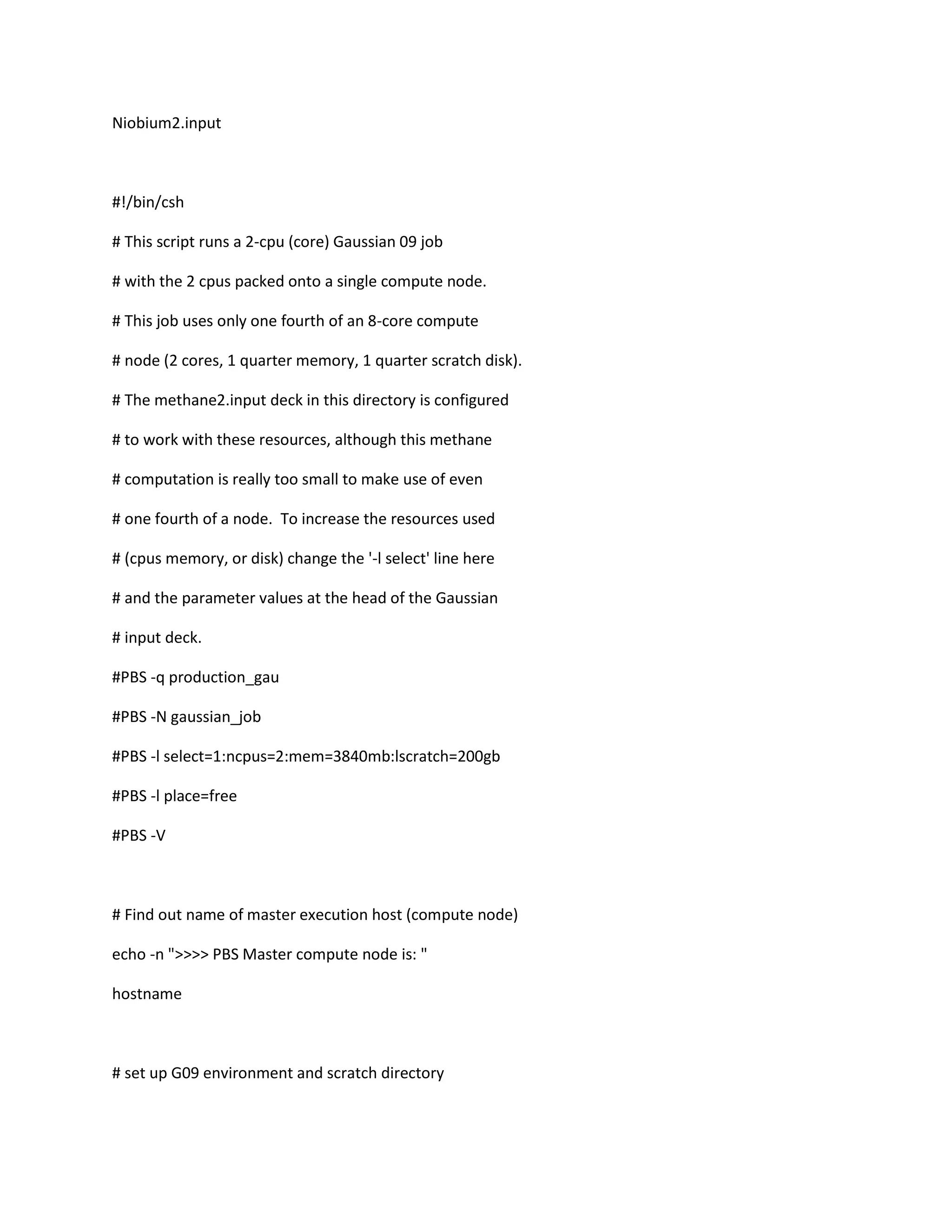 Niobium2.input

#!/bin/csh

# This script runs a 2-cpu (core) Gaussian 09 job

# with the 2 cpus packed onto a single compute node.

# This job uses only one fourth of an 8-core compute

# node (2 cores, 1 quarter memory, 1 quarter scratch disk).

# The methane2.input deck in this directory is configured

# to work with these resources, although this methane

# computation is really too small to make use of even

# one fourth of a node.  To increase the resources used

# (cpus memory, or disk) change the '-l select' line here

# and the parameter values at the head of the Gaussian

# input deck.

#PBS -q production_gau

#PBS -N gaussian_job

#PBS -l select=1:ncpus=2:mem=3840mb:lscratch=200gb

#PBS -l place=free

#PBS -V

# Find out name of master execution host (compute node)

echo -n ">>>> PBS Master compute node is: "

hostname

# set up G09 environment and scratch directory